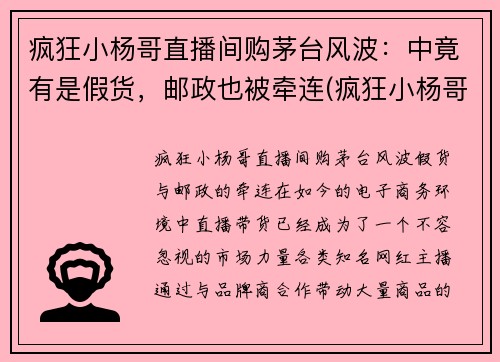 疯狂小杨哥直播间购茅台风波：中竟有是假货，邮政也被牵连(疯狂小杨哥

疯狂小杨哥直播间购茅台风波假货与邮政的牵连在如今的电子商务环境中直播带货已经成为了一个不容忽视的市场力量各类知名网红主播通过与品牌商合作带动大量商品的